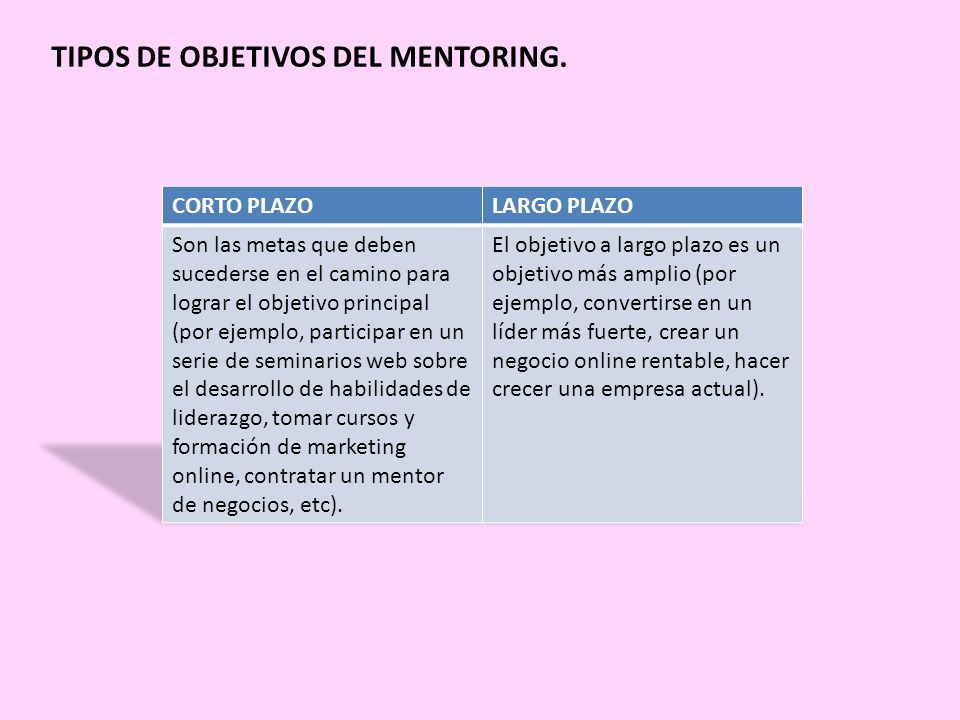 TIPOS DE OBJETIVOS DEL MENTORING.

| CORTO PLAZO | LARGO PLAZO |
|---|---|
| Son las metas que deben sucederse en el camino para lograr el objetivo principal (por ejemplo, participar en un serie de seminarios web sobre el desarrollo de habilidades de liderazgo, tomar cursos y formación de marketing online, contratar un mentor de negocios, etc). | El objetivo a largo plazo es un objetivo más amplio (por ejemplo, convertirse en un líder más fuerte, crear un negocio online rentable, hacer crecer una empresa actual). |